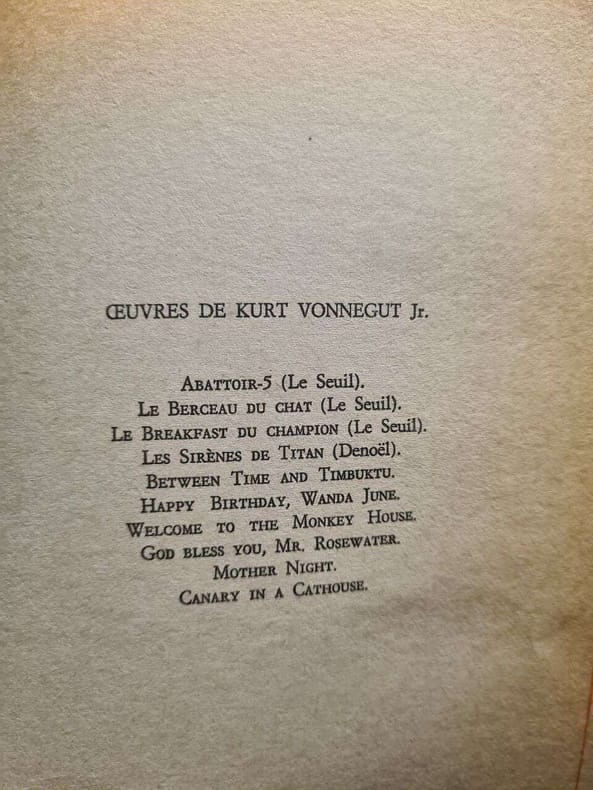 ŒUVRES DE KURT VONNEGUT Jr.

Abattoir-5 (Le Seuil).
Le Berceau du chat (Le Seuil).
Le Breakfast du champion (Le Seuil).
Les Sirènes de Titan (Denoël).
Between Time and Timbuktu.
Happy Birthday, Wanda June.
Welcome to the Monkey House.
God bless you, Mr. Rosewater.
Mother Night.
Canary in a Cathouse.